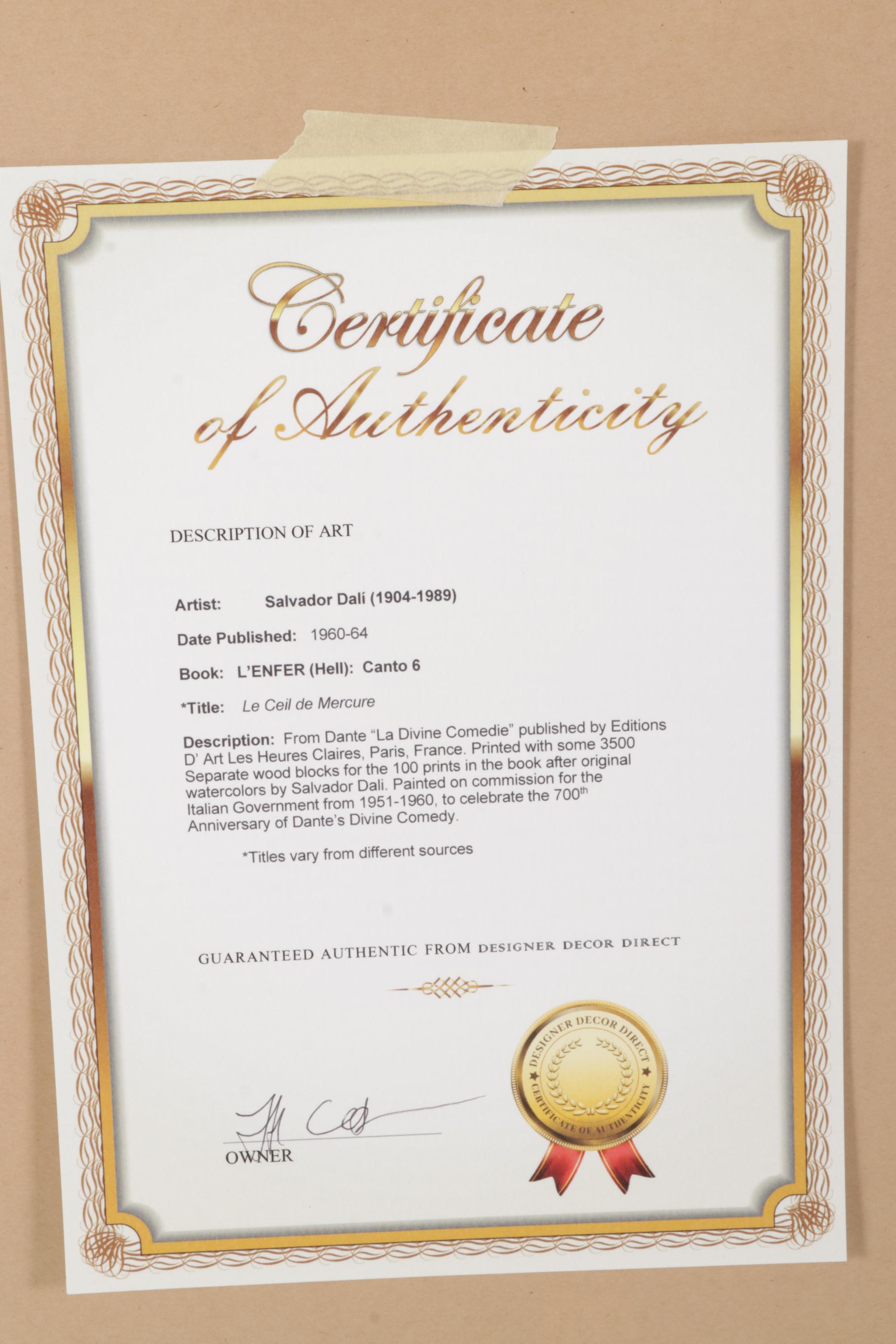 Certificate of Authenticity

DESCRIPTION OF ART

Artist: Salvador Dalí (1904-1989)

Date Published: 1960-64

Book: L'ENFER (Hell): Canto 6

*Title: Le Ceil de Mercure

Description: From Dante "La Divine Comedie" published by Editions D' Art Les Heures Claires, Paris, France. Printed with some 3500 Separate wood blocks for the 100 prints in the book after original watercolors by Salvador Dali. Painted on commission for the Italian Government from 1951-1960, to celebrate the 700$^{th}$ Anniversary of Dante's Divine Comedy.

*Titles vary from different sources

GUARANTEED AUTHENTIC FROM DESIGNER DECOR DIRECT

DESIGNER DECOR DIRECT
CERTIFICATE OF AUTHENTICITY

OWNER